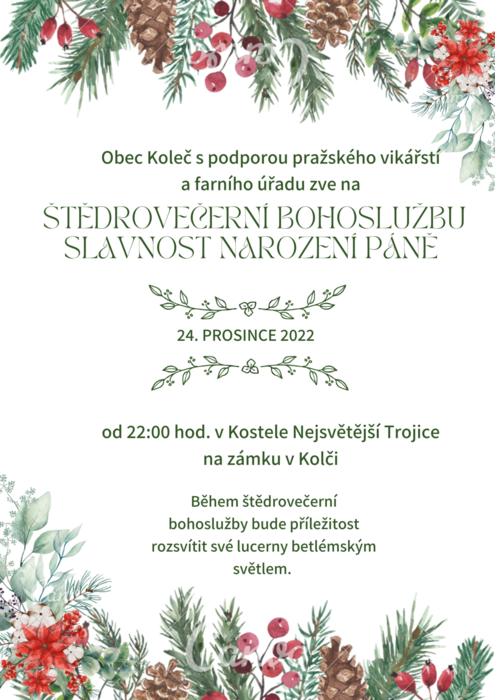 Obec Koleč s podporou pražského vikářství a farního úřadu zve na

ŠTĚDROVEČERNÍ BOHOSLUŽBU SLAVNOST NAROZENÍ PÁNĚ

24. PROSINCE 2022

od 22:00 hod. v Kostele Nejsvětější Trojice na zámku v Kolči

Během štědrovečerní bohoslužby bude příležitost rozsvítit své lucerny betlémským světlem.